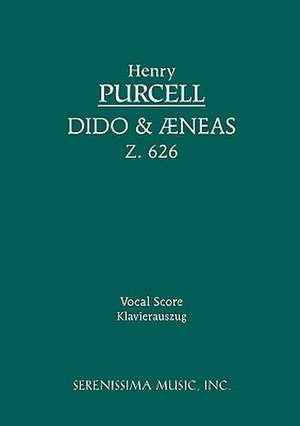 Henry
PURCELL
DIDO & ÆNEAS
Z. 626

Vocal Score
Klavierauszug

SERENISSIMA MUSIC, INC.